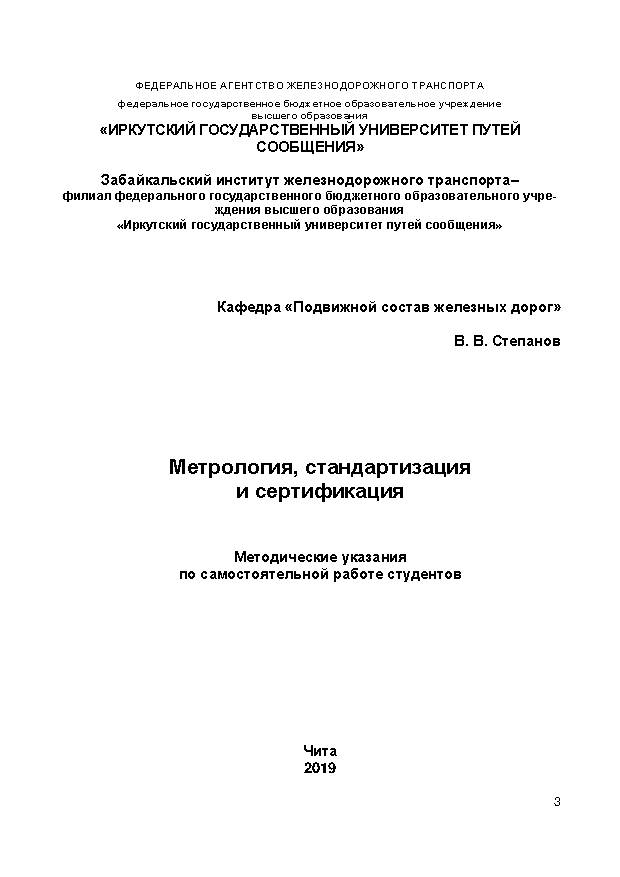 ФЕДЕРАЛЬНОЕ АГЕНТСТВО ЖЕЛЕЗНОДОРОЖНОГО ТРАНСПОРТА
федеральное государственное бюджетное образовательное учреждение высшего образования
«ИРКУТСКИЙ ГОСУДАРСТВЕННЫЙ УНИВЕРСИТЕТ ПУТЕЙ СООБЩЕНИЯ»

Забайкальский институт железнодорожного транспорта– филиал федерального государственного бюджетного образовательного учреждения высшего образования
«Иркутский государственный университет путей сообщения»

Кафедра «Подвижной состав железных дорог»

В. В. Степанов

Метрология, стандартизация и сертификация

Методические указания
по самостоятельной работе студентов

Чита
2019

3